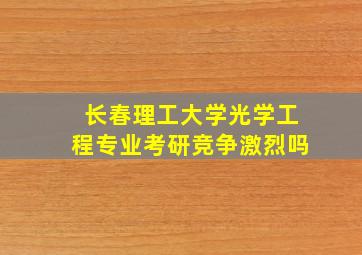 长春理工大学光学工程专业考研竞争激烈吗